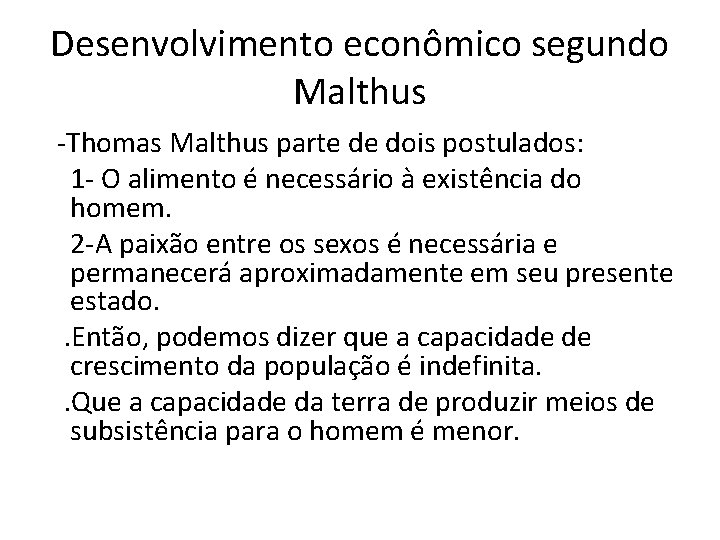 Desenvolvimento econômico segundo Malthus

-Thomas Malthus parte de dois postulados:

1- O alimento é necessário à existência do homem.

2-A paixão entre os sexos é necessária e permanecerá aproximadamente em seu presente estado.

.Então, podemos dizer que a capacidade de crescimento da população é indefinita.

.Que a capacidade da terra de produzir meios de subsistência para o homem é menor.